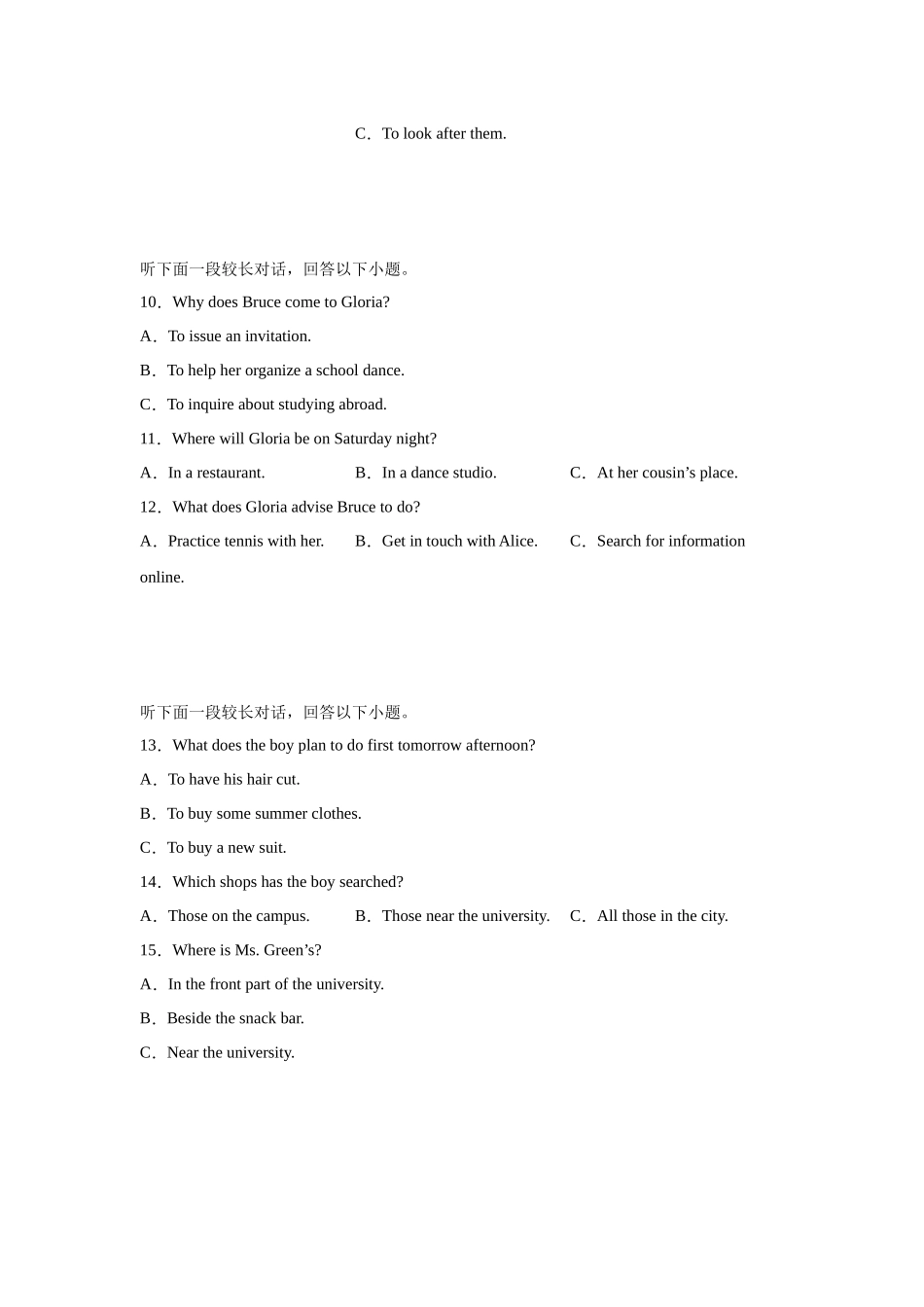 C．To look after them.

听下面一段较长对话，回答以下小题。

10．Why does Bruce come to Gloria?

A．To issue an invitation.

B．To help her organize a school dance.

C．To inquire about studying abroad.

11．Where will Gloria be on Saturday night?

A．In a restaurant.　　B．In a dance studio.　　C．At her cousin’s place.

12．What does Gloria advise Bruce to do?

A．Practice tennis with her.　　B．Get in touch with Alice.　　C．Search for information online.

听下面一段较长对话，回答以下小题。

13．What does the boy plan to do first tomorrow afternoon?

A．To have his hair cut.

B．To buy some summer clothes.

C．To buy a new suit.

14．Which shops has the boy searched?

A．Those on the campus.　　B．Those near the university.　　C．All those in the city.

15．Where is Ms. Green’s?

A．In the front part of the university.

B．Beside the snack bar.

C．Near the university.